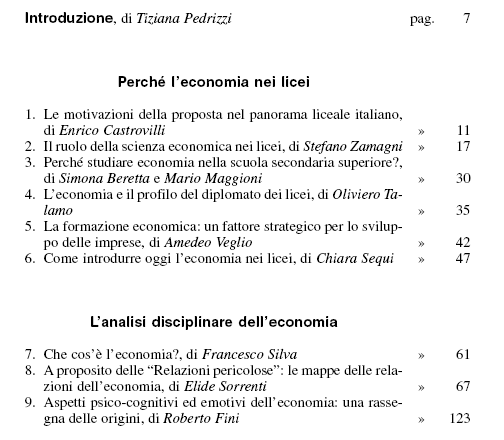 Introduzione, di Tiziana Pedrizzi pag. 7

Perché l'economia nei licei

1. Le motivazioni della proposta nel panorama liceale italiano, di Enrico Castrovilli » 11
2. Il ruolo della scienza economica nei licei, di Stefano Zamagni » 17
3. Perché studiare economia nella scuola secondaria superiore?, di Simona Beretta e Mario Maggioni » 30
4. L'economia e il profilo del diplomato dei licei, di Oliviero Talamo » 35
5. La formazione economica: un fattore strategico per lo sviluppo delle imprese, di Amedeo Veglio » 42
6. Come introdurre oggi l'economia nei licei, di Chiara Sequi » 47

L'analisi disciplinare dell'economia

7. Che cos'è l'economia?, di Francesco Silva » 61
8. A proposito delle "Relazioni pericolose": le mappe delle relazioni dell'economia, di Elide Sorrenti » 67
9. Aspetti psico-cognitivi ed emotivi dell'economia: una rassegna delle origini, di Roberto Fini » 123